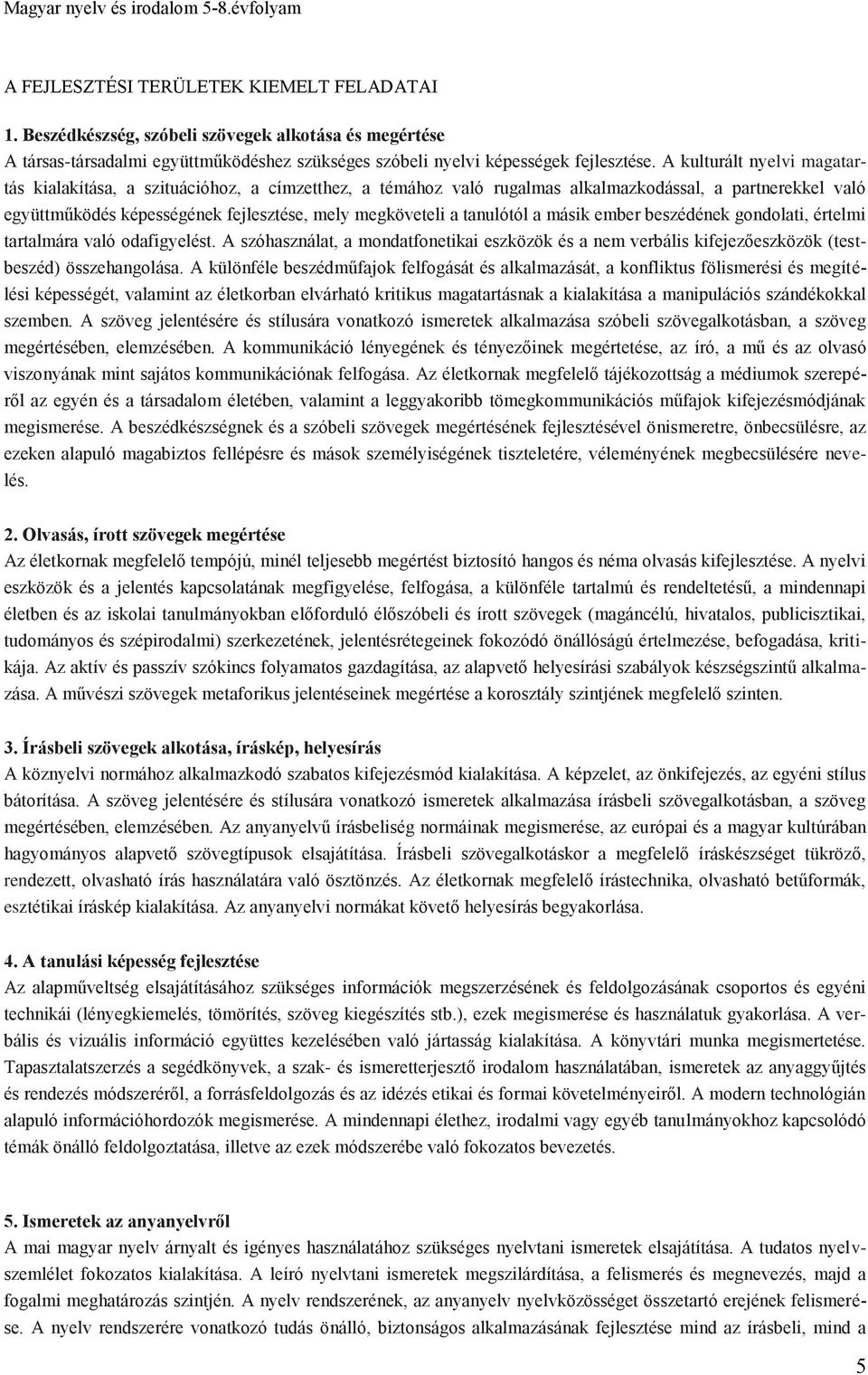 Magyar nyelv és irodalom 5-8.évfolyam

A FEJLESZTÉSI TERÜLETEK KIEMELT FELADATAI

1. Beszédkészség, szóbeli szövegek alkotása és megértése
A társas-társadalmi együttműködéshez szükséges szóbeli nyelvi képességek fejlesztése. A kulturált nyelvi magatartás kialakítása, a szituációhoz, a címzetthez, a témához való rugalmas alkalmazkodással, a partnerekkel való együttműködés képességének fejlesztése, mely megköveteli a tanulótól a másik ember beszédének gondolati, értelmi tartalmára való odafigyelést. A szóhasználat, a mondatfonetikai eszközök és a nem verbális kifejezőeszközök (testbeszéd) összehangolása. A különféle beszédműfajok felfogását és alkalmazását, a konfliktus fölismerési és megítélési képességét, valamint az életkorban elvárható kritikus magatartásnak a kialakítása a manipulációs szándékokkal szemben. A szöveg jelentésére és stílusára vonatkozó ismeretek alkalmazása szóbeli szövegalkotásban, a szöveg megértésében, elemzésében. A kommunikáció lényegének és tényezőinek megértetése, az író, a mű és az olvasó viszonyának mint sajátos kommunikációnak felfogása. Az életkornak megfelelő tájékozottság a médiumok szerepéről az egyén és a társadalom életében, valamint a leggyakoribb tömegkommunikációs műfajok kifejezésmódjának megismerése. A beszédkészségnek és a szóbeli szövegek megértésének fejlesztésével önismeretre, önbecsülésre, az ezeken alapuló magabiztos fellépésre és mások személyiségének tiszteletére, véleményének megbecsülésére nevelés.

2. Olvasás, írott szövegek megértése
Az életkornak megfelelő tempójú, minél teljesebb megértést biztosító hangos és néma olvasás kifejlesztése. A nyelvi eszközök és a jelentés kapcsolatának megfigyelése, felfogása, a különféle tartalmú és rendeltetésű, a mindennapi életben és az iskolai tanulmányokban előforduló élőszóbeli és írott szövegek (magáncélú, hivatalos, publicisztikai, tudományos és szépirodalmi) szerkezetének, jelentésrétegeinek fokozódó önállóságú értelmezése, befogadása, kritikája. Az aktív és passzív szókincs folyamatos gazdagítása, az alapvető helyesírási szabályok készségszintű alkalmazása. A művészi szövegek metaforikus jelentéseinek megértése a korosztály szintjének megfelelő szinten.

3. Írásbeli szövegek alkotása, íráskép, helyesírás
A köznyelvi normához alkalmazkodó szabatos kifejezésmód kialakítása. A képzelet, az önkifejezés, az egyéni stílus bátorítása. A szöveg jelentésére és stílusára vonatkozó ismeretek alkalmazása írásbeli szövegalkotásban, a szöveg megértésében, elemzésében. Az anyanyelvű írásbeliség normáinak megismerése, az európai és a magyar kultúrában hagyományos alapvető szövegtípusok elsajátítása. Írásbeli szövegalkotáskor a megfelelő íráskészséget tükröző, rendezett, olvasható írás használatára való ösztönzés. Az életkornak megfelelő írástechnika, olvasható betűformák, esztétikai íráskép kialakítása. Az anyanyelvi normákat követő helyesírás begyakorlása.

4. A tanulási képesség fejlesztése
Az alapműveltség elsajátításához szükséges információk megszerzésének és feldolgozásának csoportos és egyéni technikái (lényegkiemelés, tömörítés, szöveg kiegészítés stb.), ezek megismerése és használatuk gyakorlása. A verbális és vizuális információ együttes kezelésében való jártasság kialakítása. A könyvtári munka megismertetése. Tapasztalatszerzés a segédkönyvek, a szak- és ismeretterjesztő irodalom használatában, ismeretek az anyaggyűjtés és rendezés módszeréről, a forrásfeldolgozás és az idézés etikai és formai követelményeiről. A modern technológián alapuló információhordozók megismerése. A mindennapi élethez, irodalmi vagy egyéb tanulmányokhoz kapcsolódó témák önálló feldolgoztatása, illetve az ezek módszerébe való fokozatos bevezetés.

5. Ismeretek az anyanyelvről
A mai magyar nyelv árnyalt és igényes használatához szükséges nyelvtani ismeretek elsajátítása. A tudatos nyelvszemlélet fokozatos kialakítása. A leíró nyelvtani ismeretek megszilárdítása, a felismerés és megnevezés, majd a fogalmi meghatározás szintjén. A nyelv rendszerének, az anyanyelv nyelvközösséget összetartó erejének felismerése. A nyelv rendszerére vonatkozó tudás önálló, biztonságos alkalmazásának fejlesztése mind az írásbeli, mind a

5